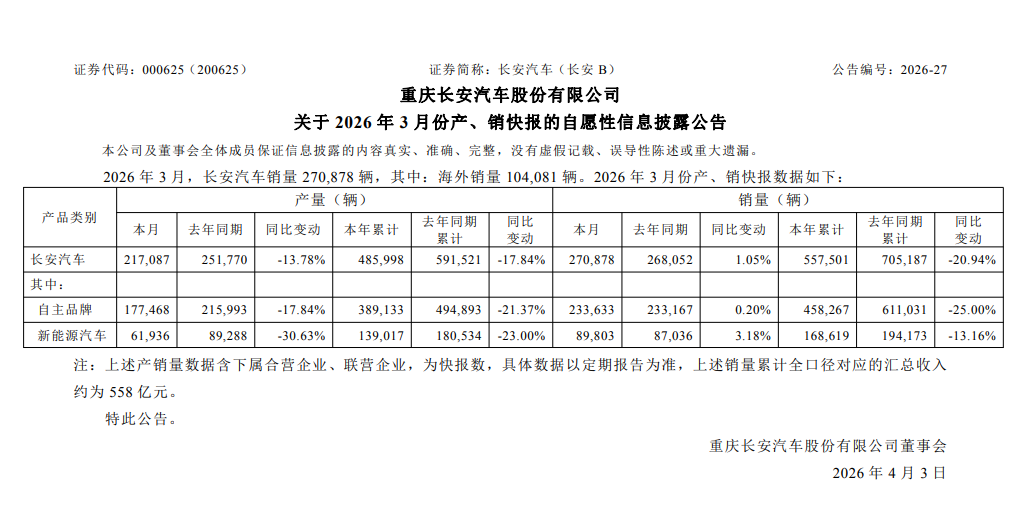 证券代码：000625（200625）　　证券简称：长安汽车（长安 B）　　公告编号：2026-27

重庆长安汽车股份有限公司

关于 2026 年 3 月份产、销快报的自愿性信息披露公告

本公司及董事会全体成员保证信息披露的内容真实、准确、完整，没有虚假记载、误导性陈述或重大遗漏。

2026 年 3 月，长安汽车销量 270,878 辆，其中：海外销量 104,081 辆。2026 年 3 月份产、销快报数据如下：

| 产品类别 | 产量（辆） | | | | | | 销量（辆） | | | | | |
|---|---|---|---|---|---|---|---|---|---|---|---|---|
| | 本月 | 去年同期 | 同比变动 | 本年累计 | 去年同期累计 | 同比变动 | 本月 | 去年同期 | 同比变动 | 本年累计 | 去年同期累计 | 同比变动 |
| 长安汽车 | 217,087 | 251,770 | -13.78% | 485,998 | 591,521 | -17.84% | 270,878 | 268,052 | 1.05% | 557,501 | 705,187 | -20.94% |
| 其中： | | | | | | | | | | | | |
| 自主品牌 | 177,468 | 215,993 | -17.84% | 389,133 | 494,893 | -21.37% | 233,633 | 233,167 | 0.20% | 458,267 | 611,031 | -25.00% |
| 新能源汽车 | 61,936 | 89,288 | -30.63% | 139,017 | 180,534 | -23.00% | 89,803 | 87,036 | 3.18% | 168,619 | 194,173 | -13.16% |

注：上述产销量数据含下属合营企业、联营企业，为快报数，具体数据以定期报告为准，上述销量累计全口径对应的汇总收入约为 558 亿元。

特此公告。

重庆长安汽车股份有限公司董事会

2026 年 4 月 3 日